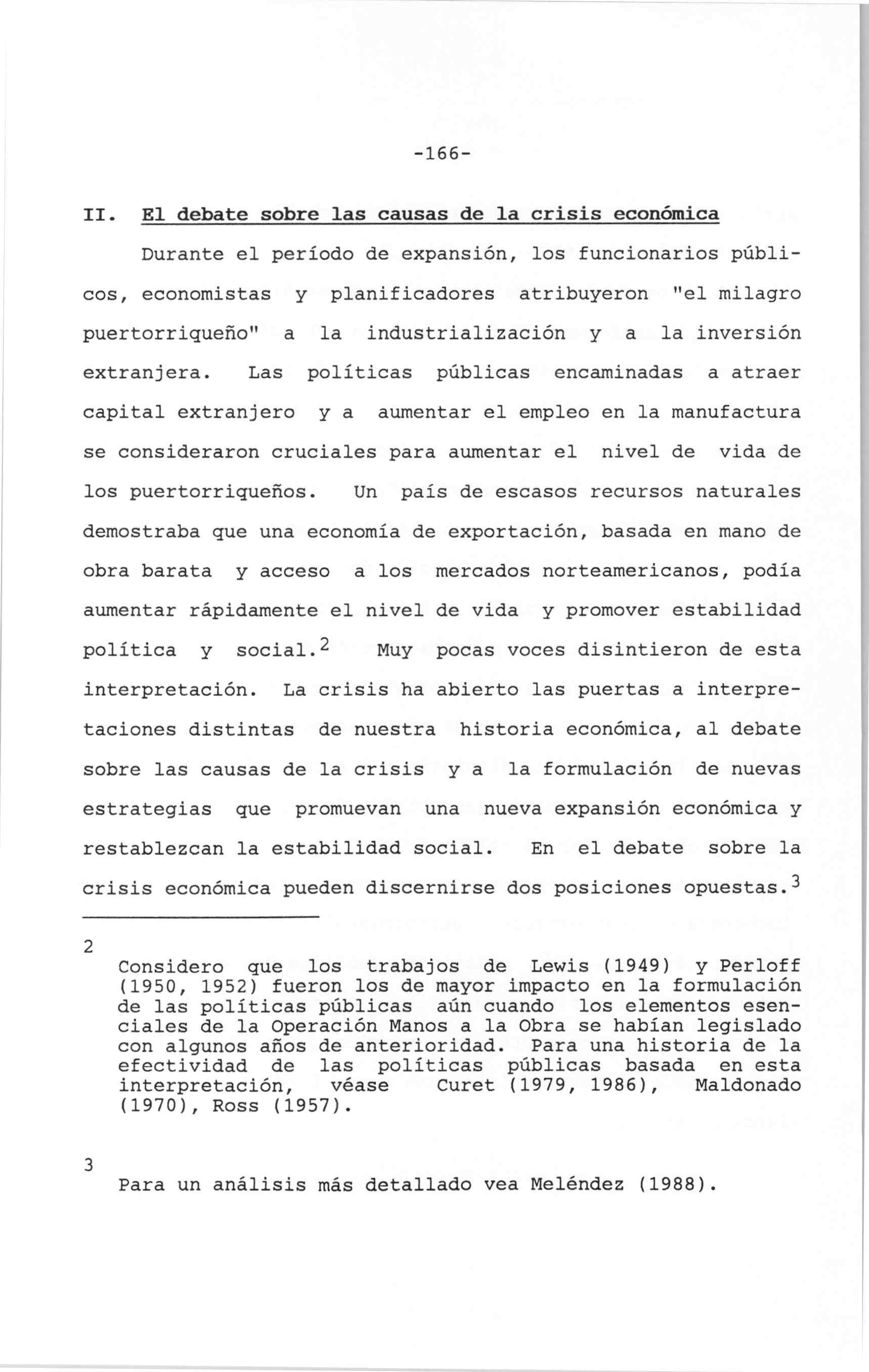 -166-

II. El debate sobre las causas de la crisis económica

Durante el período de expansión, los funcionarios públicos, economistas y planificadores atribuyeron "el milagro puertorriqueño" a la industrialización y a la inversión extranjera. Las políticas públicas encaminadas a atraer capital extranjero y a aumentar el empleo en la manufactura se consideraron cruciales para aumentar el nivel de vida de los puertorriqueños. Un país de escasos recursos naturales demostraba que una economía de exportación, basada en mano de obra barata y acceso a los mercados norteamericanos, podía aumentar rápidamente el nivel de vida y promover estabilidad política y social.$^2$ Muy pocas voces disintieron de esta interpretación. La crisis ha abierto las puertas a interpretaciones distintas de nuestra historia económica, al debate sobre las causas de la crisis y a la formulación de nuevas estrategias que promuevan una nueva expansión económica y restablezcan la estabilidad social. En el debate sobre la crisis económica pueden discernirse dos posiciones opuestas.$^3$

2
Considero que los trabajos de Lewis (1949) y Perloff (1950, 1952) fueron los de mayor impacto en la formulación de las políticas públicas aún cuando los elementos esenciales de la Operación Manos a la Obra se habían legislado con algunos años de anterioridad. Para una historia de la efectividad de las políticas públicas basada en esta interpretación, véase Curet (1979, 1986), Maldonado (1970), Ross (1957).

3
Para un análisis más detallado vea Meléndez (1988).